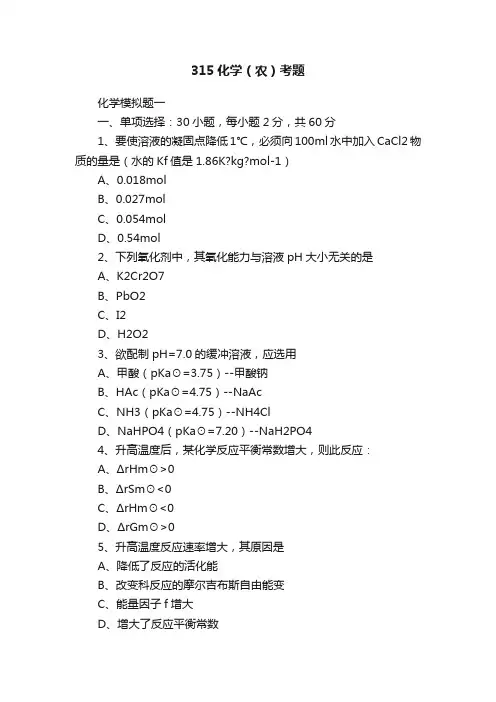 315 化学（农）考题

化学模拟题一

一、单项选择：30 小题，每小题 2 分，共 60 分

1、要使溶液的凝固点降低 1°C，必须向 100ml 水中加入 CaCl2 物质的量是（水的 Kf 值是 1.86K?kg?mol-1）

A、0.018mol

B、0.027mol

C、0.054mol

D、0.54mol

2、下列氧化剂中，其氧化能力与溶液 pH 大小无关的是

A、K2Cr2O7

B、PbO2

C、I2

D、H2O2

3、欲配制 pH=7.0 的缓冲溶液，应选用

A、甲酸（pKa⊙=3.75）--甲酸钠

B、HAc（pKa⊙=4.75）--NaAc

C、NH3（pKa⊙=4.75）--NH4Cl

D、NaHPO4（pKa⊙=7.20）--NaH2PO4

4、升高温度后，某化学反应平衡常数增大，则此反应：

A、ΔrHm⊙>0

B、ΔrSm⊙<0

C、ΔrHm⊙<0

D、ΔrGm⊙>0

5、升高温度反应速率增大，其原因是

A、降低了反应的活化能

B、改变科反应的摩尔吉布斯自由能变

C、能量因子 f 增大

D、增大了反应平衡常数